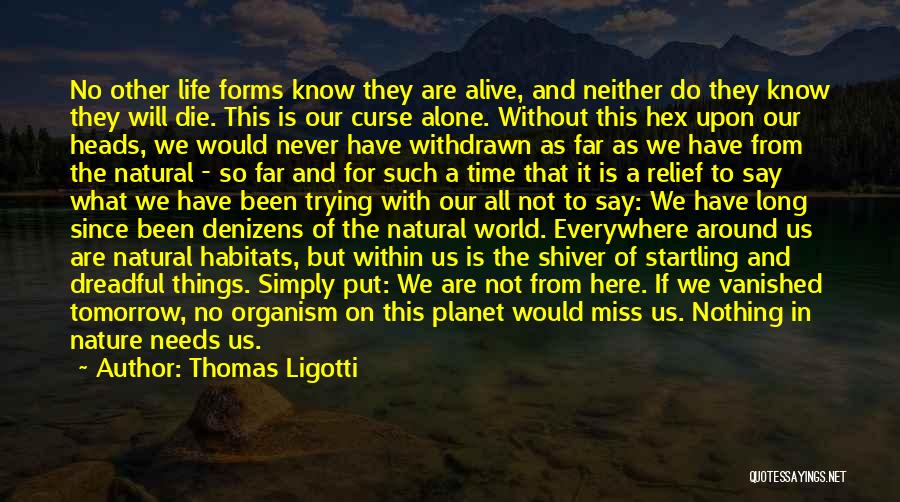 No other life forms know they are alive, and neither do they know they will die. This is our curse alone. Without this hex upon our heads, we would never have withdrawn as far as we have from the natural - so far and for such a time that it is a relief to say what we have been trying with our all not to say: We have long since been denizens of the natural world. Everywhere around us are natural habitats, but within us is the shiver of startling and dreadful things. Simply put: We are not from here. If we vanished tomorrow, no organism on this planet would miss us. Nothing in nature needs us.

Author: Thomas Ligotti

QUOTESSAYINGS.NET